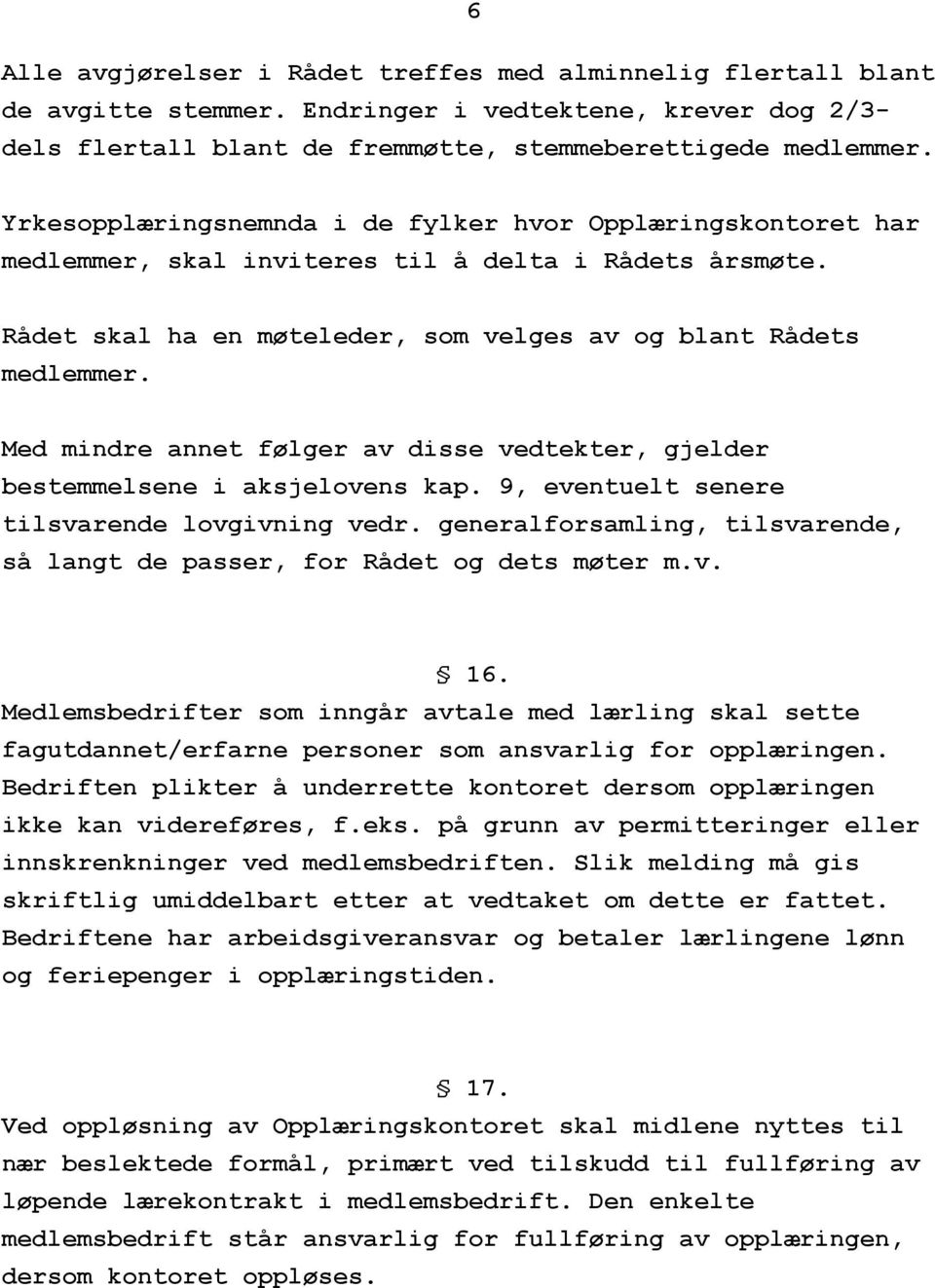 6

Alle avgjørelser i Rådet treffes med alminnelig flertall blant de avgitte stemmer. Endringer i vedtektene, krever dog 2/3-dels flertall blant de fremmøtte, stemmeberettigede medlemmer.

Yrkesopplæringsnemnda i de fylker hvor Opplæringskontoret har medlemmer, skal inviteres til å delta i Rådets årsmøte.

Rådet skal ha en møteleder, som velges av og blant Rådets medlemmer.

Med mindre annet følger av disse vedtekter, gjelder bestemmelsene i aksjelovens kap. 9, eventuelt senere tilsvarende lovgivning vedr. generalforsamling, tilsvarende, så langt de passer, for Rådet og dets møter m.v.

§ 16.
Medlemsbedrifter som inngår avtale med lærling skal sette fagutdannet/erfarne personer som ansvarlig for opplæringen. Bedriften plikter å underrette kontoret dersom opplæringen ikke kan videreføres, f.eks. på grunn av permitteringer eller innskrenkninger ved medlemsbedriften. Slik melding må gis skriftlig umiddelbart etter at vedtaket om dette er fattet. Bedriftene har arbeidsgiveransvar og betaler lærlingene lønn og feriepenger i opplæringstiden.

§ 17.
Ved oppløsning av Opplæringskontoret skal midlene nyttes til nær beslektede formål, primært ved tilskudd til fullføring av løpende lærekontrakt i medlemsbedrift. Den enkelte medlemsbedrift står ansvarlig for fullføring av opplæringen, dersom kontoret oppløses.